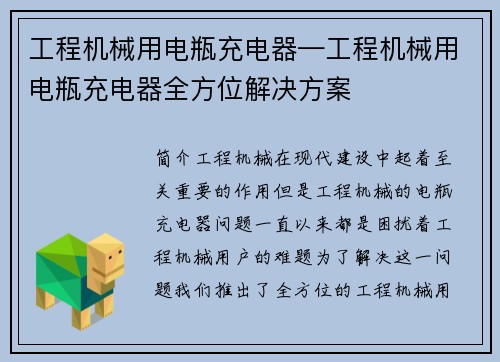 工程机械用电瓶充电器—工程机械用电瓶充电器全方位解决方案

简介工程机械在现代建设中起着至关重要的作用但是工程机械的电瓶充电器问题一直以来都是困扰着工程机械用户的难题为了解决这一问题我们推出了全方位的工程机械用